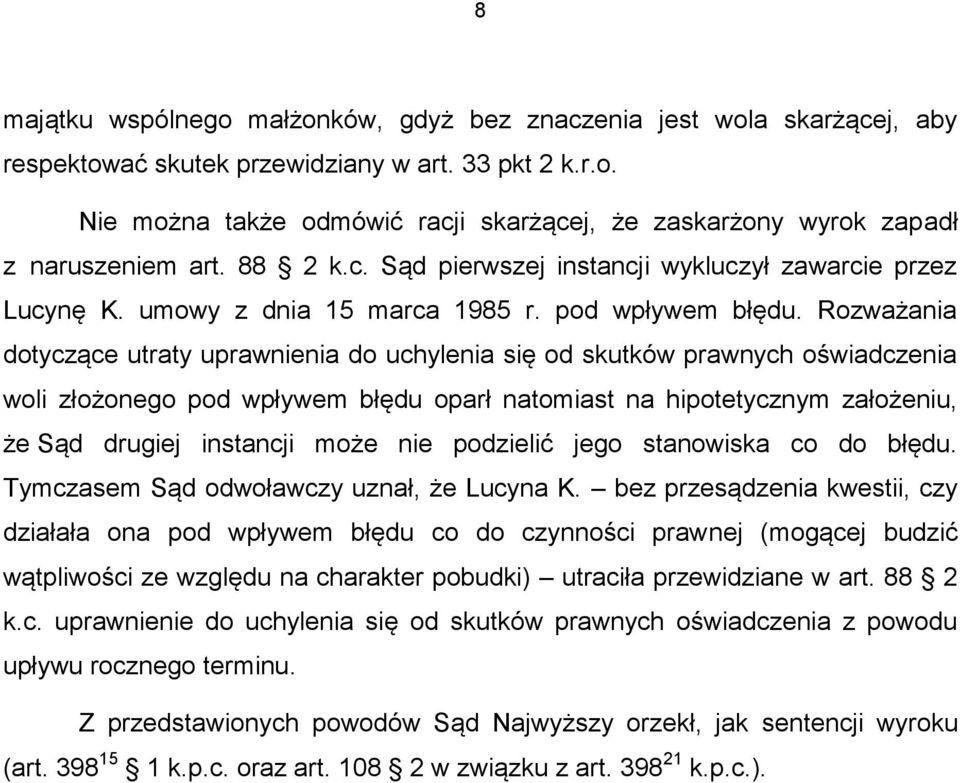 8

majątku wspólnego małżonków, gdyż bez znaczenia jest wola skarżącej, aby respektować skutek przewidziany w art. 33 pkt 2 k.r.o.

Nie można także odmówić racji skarżącej, że zaskarżony wyrok zapadł z naruszeniem art. 88 § 2 k.c. Sąd pierwszej instancji wykluczył zawarcie przez Lucynę K. umowy z dnia 15 marca 1985 r. pod wpływem błędu. Rozważania dotyczące utraty uprawnienia do uchylenia się od skutków prawnych oświadczenia woli złożonego pod wpływem błędu oparł natomiast na hipotetycznym założeniu, że Sąd drugiej instancji może nie podzielić jego stanowiska co do błędu. Tymczasem Sąd odwoławczy uznał, że Lucyna K. – bez przesądzenia kwestii, czy działała ona pod wpływem błędu co do czynności prawnej (mogącej budzić wątpliwości ze względu na charakter pobudki) – utraciła przewidziane w art. 88 § 2 k.c. uprawnienie do uchylenia się od skutków prawnych oświadczenia z powodu upływu rocznego terminu.

Z przedstawionych powodów Sąd Najwyższy orzekł, jak sentencji wyroku (art. $398^{15}$ § 1 k.p.c. oraz art. 108 § 2 w związku z art. $398^{21}$ k.p.c.).